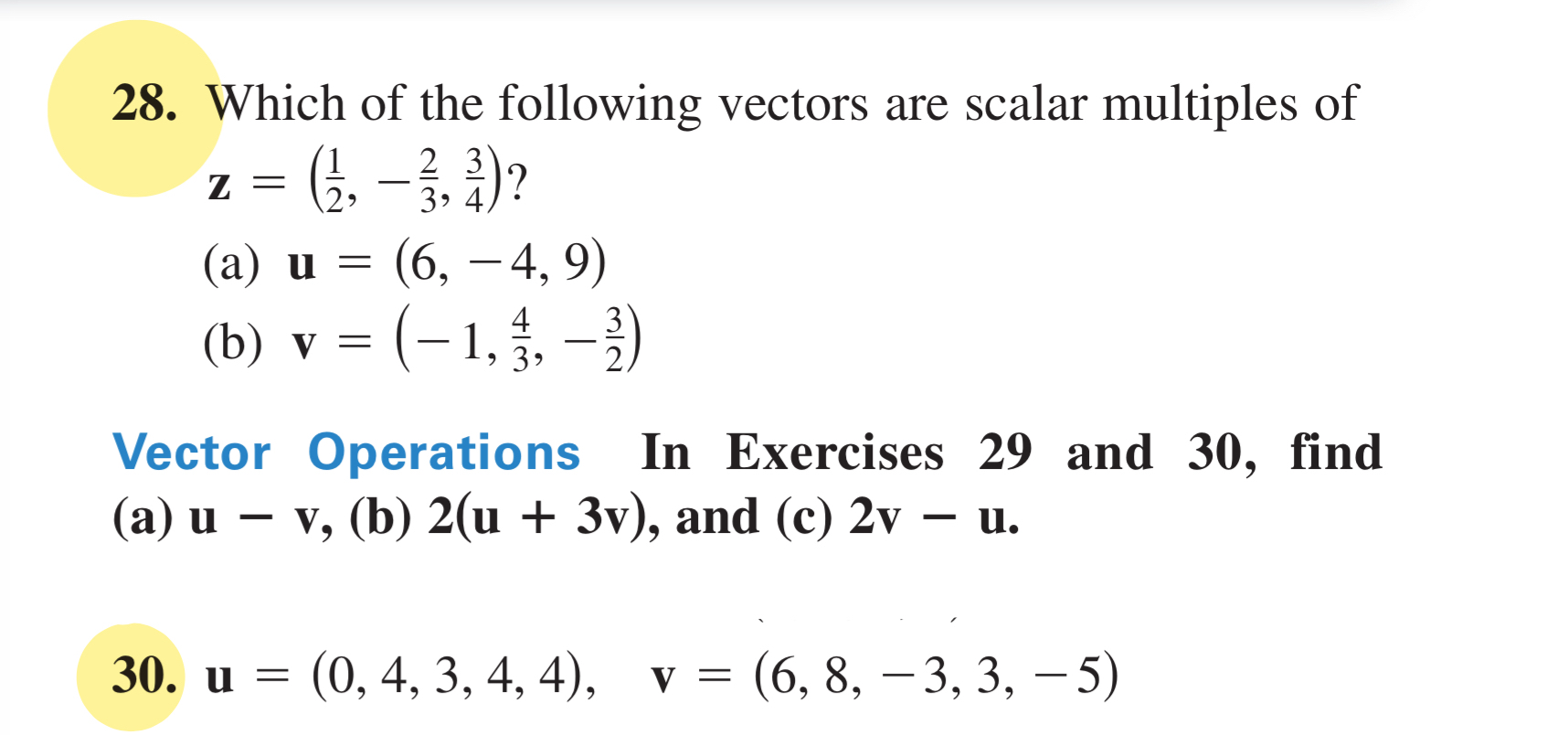 28. Which of the following vectors are scalar multiples of $\mathbf{z} = \left(\frac{1}{2}, -\frac{2}{3}, \frac{3}{4}\right)$?

(a) $\mathbf{u} = (6, -4, 9)$

(b) $\mathbf{v} = \left(-1, \frac{4}{3}, -\frac{3}{2}\right)$

Vector Operations In Exercises 29 and 30, find (a) $\mathbf{u} - \mathbf{v}$, (b) $2(\mathbf{u} + 3\mathbf{v})$, and (c) $2\mathbf{v} - \mathbf{u}$.

30. $\mathbf{u} = (0, 4, 3, 4, 4)$, $\mathbf{v} = (6, 8, -3, 3, -5)$